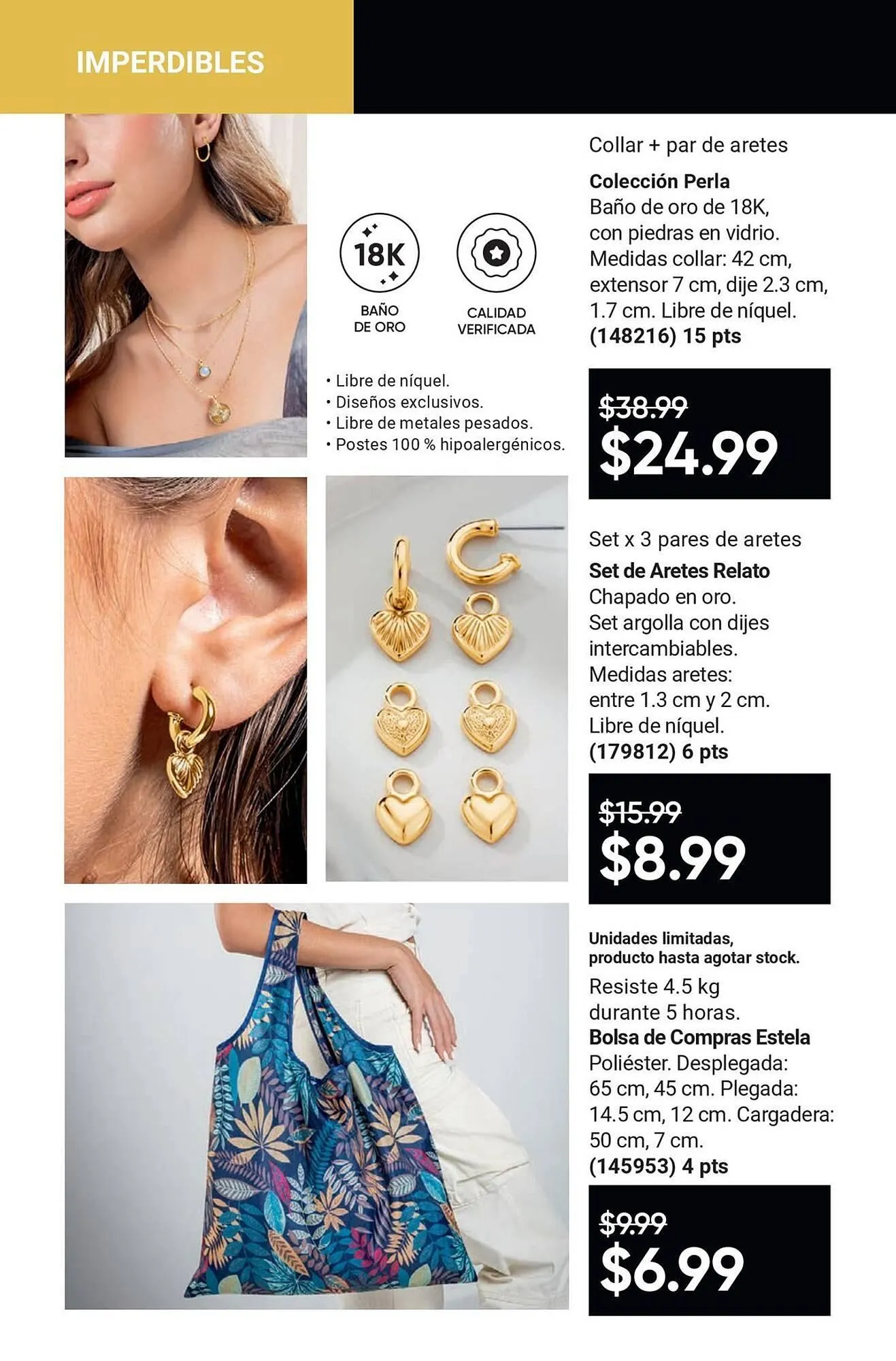 IMPERDIBLES

18K
BAÑO DE ORO

CALIDAD VERIFICADA

• Libre de níquel.
• Diseños exclusivos.
• Libre de metales pesados.
• Postes 100 % hipoalergénicos.

Collar + par de aretes
**Colección Perla**
Baño de oro de 18K, con piedras en vidrio. Medidas collar: 42 cm, extensor 7 cm, dije 2.3 cm, 1.7 cm. Libre de níquel.
**(148216) 15 pts**

~~$38.99~~
$24.99

Set x 3 pares de aretes
**Set de Aretes Relato**
Chapado en oro. Set argolla con dijes intercambiables. Medidas aretes: entre 1.3 cm y 2 cm. Libre de níquel.
**(179812) 6 pts**

~~$15.99~~
$8.99

**Unidades limitadas, producto hasta agotar stock.**
Resiste 4.5 kg durante 5 horas.
**Bolsa de Compras Estela**
Poliéster. Desplegada: 65 cm, 45 cm. Plegada: 14.5 cm, 12 cm. Cargadera: 50 cm, 7 cm.
**(145953) 4 pts**

~~$9.99~~
$6.99